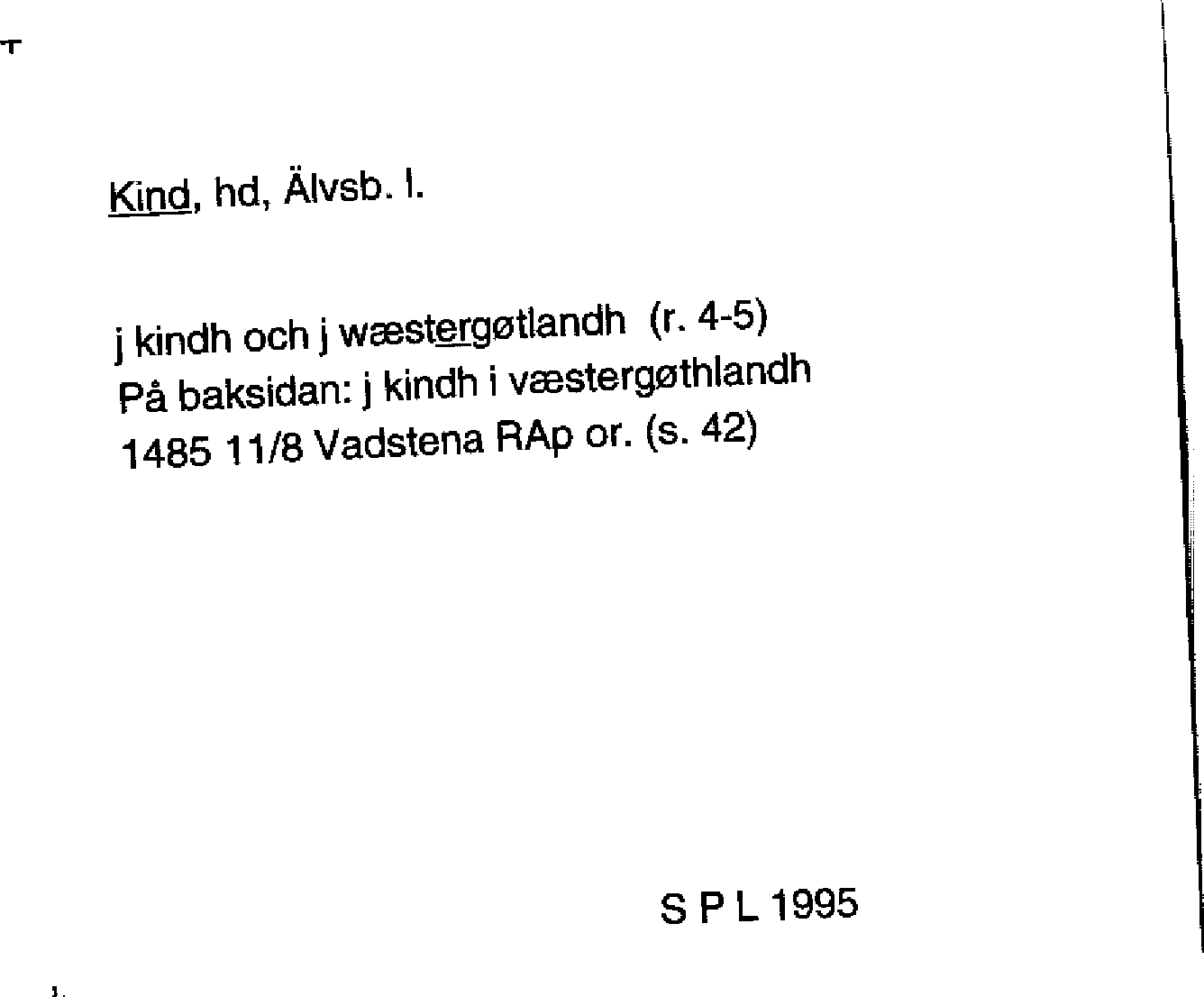 Kind, hd, Älvsb. l.

j kindh och j wæstergøtlandh (r. 4-5)
På baksidan: j kindh i væstergøthlandh
1485 11/8 Vadstena RAp or. (s. 42)

S P L 1995